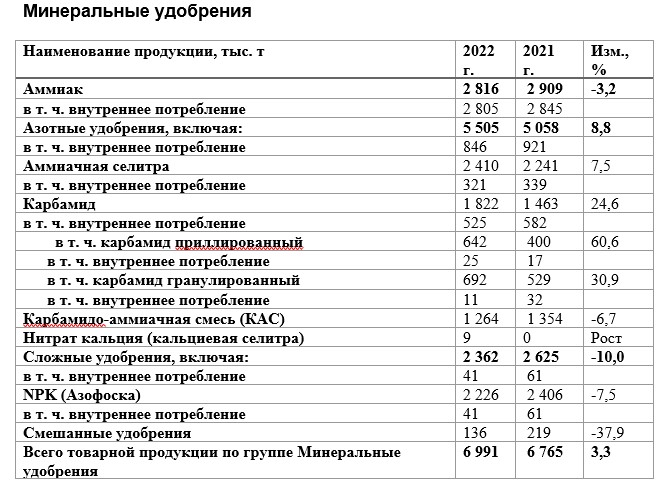 Минеральные удобрения

| Наименование продукции, тыс. т | 2022 г. | 2021 г. | Изм., % |
|---|---|---|---|
| Аммиак | 2 816 | 2 909 | -3,2 |
| в т. ч. внутреннее потребление | 2 805 | 2 845 | |
| Азотные удобрения, включая: | 5 505 | 5 058 | 8,8 |
| в т. ч. внутреннее потребление | 846 | 921 | |
| Аммиачная селитра | 2 410 | 2 241 | 7,5 |
| в т. ч. внутреннее потребление | 321 | 339 | |
| Карбамид | 1 822 | 1 463 | 24,6 |
| в т. ч. внутреннее потребление | 525 | 582 | |
| в т. ч. карбамид приллированный | 642 | 400 | 60,6 |
| в т. ч. внутреннее потребление | 25 | 17 | |
| в т. ч. карбамид гранулированный | 692 | 529 | 30,9 |
| в т. ч. внутреннее потребление | 11 | 32 | |
| Карбамидо-аммиачная смесь (КАС) | 1 264 | 1 354 | -6,7 |
| Нитрат кальция (кальциевая селитра) | 9 | 0 | Рост |
| Сложные удобрения, включая: | 2 362 | 2 625 | -10,0 |
| в т. ч. внутреннее потребление | 41 | 61 | |
| NPK (Азофоска) | 2 226 | 2 406 | -7,5 |
| в т. ч. внутреннее потребление | 41 | 61 | |
| Смешанные удобрения | 136 | 219 | -37,9 |
| Всего товарной продукции по группе Минеральные удобрения | 6 991 | 6 765 | 3,3 |